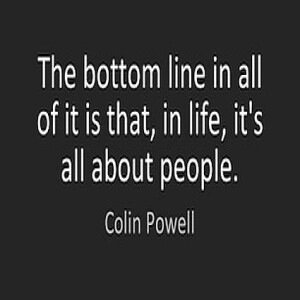 The bottom line in all of it is that, in life, it's all about people.

Colin Powell